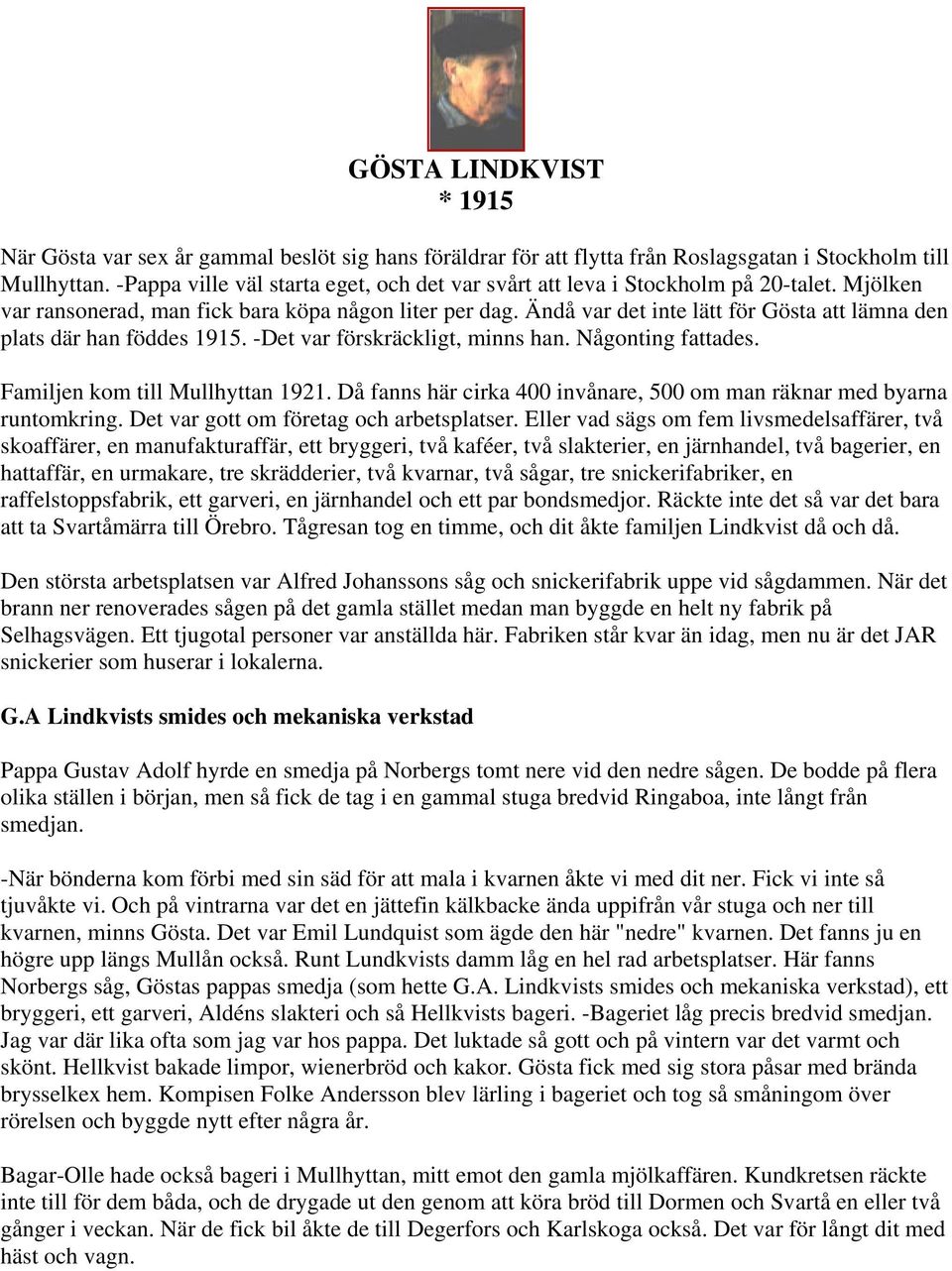 GÖSTA LINDKVIST
* 1915

När Gösta var sex år gammal beslöt sig hans föräldrar för att flytta från Roslagsgatan i Stockholm till Mullhyttan. -Pappa ville väl starta eget, och det var svårt att leva i Stockholm på 20-talet. Mjölken var ransonerad, man fick bara köpa någon liter per dag. Ändå var det inte lätt för Gösta att lämna den plats där han föddes 1915. -Det var förskräckligt, minns han. Någonting fattades.

Familjen kom till Mullhyttan 1921. Då fanns här cirka 400 invånare, 500 om man räknar med byarna runtomkring. Det var gott om företag och arbetsplatser. Eller vad sägs om fem livsmedelsaffärer, två skoaffärer, en manufakturaffär, ett bryggeri, två kaféer, två slakterier, en järnhandel, två bagerier, en hattaffär, en urmakare, tre skrädderier, två kvarnar, två sågar, tre snickerifabriker, en raffelstoppsfabrik, ett garveri, en järnhandel och ett par bondsmedjor. Räckte inte det så var det bara att ta Svartåmärra till Örebro. Tågresan tog en timme, och dit åkte familjen Lindkvist då och då.

Den största arbetsplatsen var Alfred Johanssons såg och snickerifabrik uppe vid sågdammen. När det brann ner renoverades sågen på det gamla stället medan man byggde en helt ny fabrik på Selhagsvägen. Ett tjugotal personer var anställda här. Fabriken står kvar än idag, men nu är det JAR snickerier som huserar i lokalerna.

G.A Lindkvists smides och mekaniska verkstad

Pappa Gustav Adolf hyrde en smedja på Norbergs tomt nere vid den nedre sågen. De bodde på flera olika ställen i början, men så fick de tag i en gammal stuga bredvid Ringaboa, inte långt från smedjan.

-När bönderna kom förbi med sin säd för att mala i kvarnen åkte vi med dit ner. Fick vi inte så tjuvåkte vi. Och på vintrarna var det en jättefin kälkbacke ända uppifrån vår stuga och ner till kvarnen, minns Gösta. Det var Emil Lundquist som ägde den här "nedre" kvarnen. Det fanns ju en högre upp längs Mullån också. Runt Lundkvists damm låg en hel rad arbetsplatser. Här fanns Norbergs såg, Göstas pappas smedja (som hette G.A. Lindkvists smides och mekaniska verkstad), ett bryggeri, ett garveri, Aldéns slakteri och så Hellkvists bageri. -Bageriet låg precis bredvid smedjan. Jag var där lika ofta som jag var hos pappa. Det luktade så gott och på vintern var det varmt och skönt. Hellkvist bakade limpor, wienerbröd och kakor. Gösta fick med sig stora påsar med brända brysselkex hem. Kompisen Folke Andersson blev lärling i bageriet och tog så småningom över rörelsen och byggde nytt efter några år.

Bagar-Olle hade också bageri i Mullhyttan, mitt emot den gamla mjölkaffären. Kundkretsen räckte inte till för dem båda, och de drygade ut den genom att köra bröd till Dormen och Svartå en eller två gånger i veckan. När de fick bil åkte de till Degerfors och Karlskoga också. Det var för långt dit med häst och vagn.